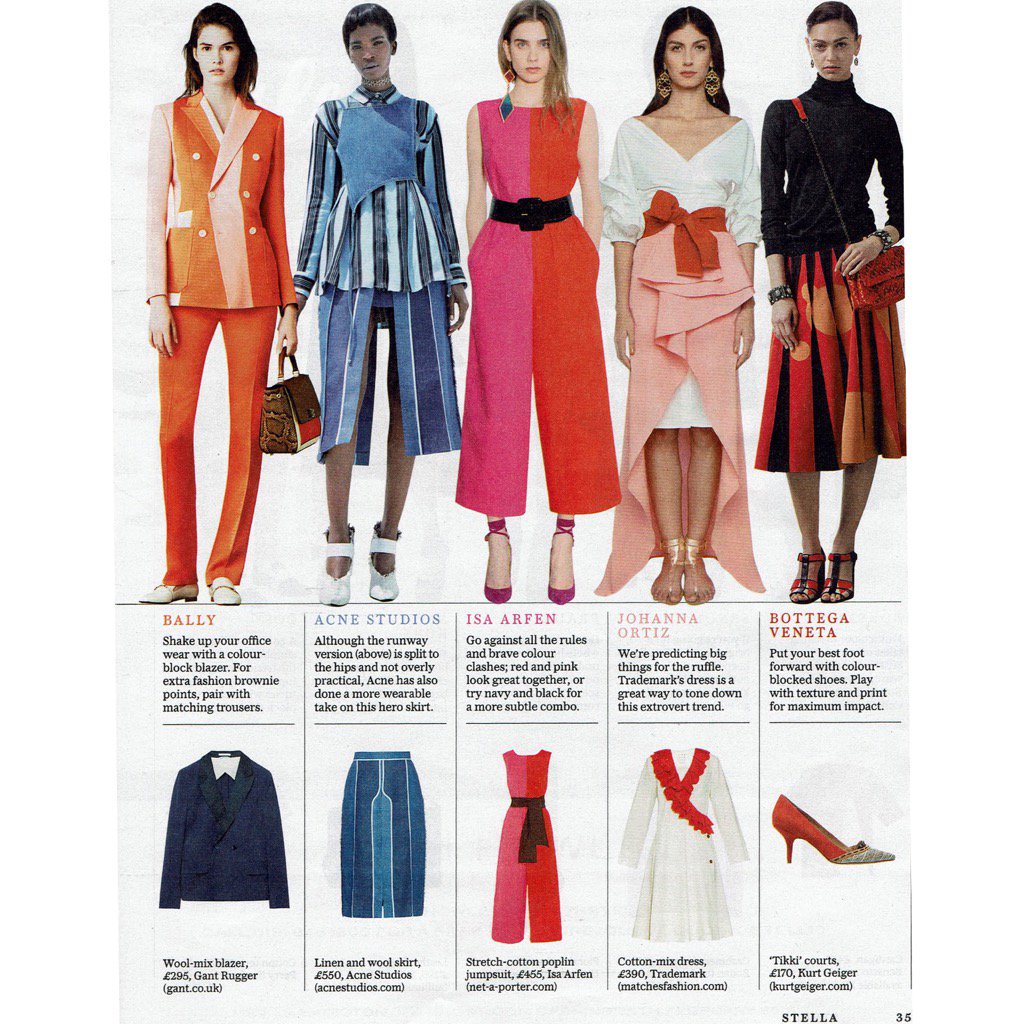 BALLY

Shake up your office wear with a colour-block blazer. For extra fashion brownie points, pair with matching trousers.

Wool-mix blazer, £295, Gant Rugger (gant.co.uk)

ACNE STUDIOS

Although the runway version (above) is split to the hips and not overly practical, Acne has also done a more wearable take on this hero skirt.

Linen and wool skirt, £550, Acne Studios (acnestudios.com)

ISA ARFEN

Go against all the rules and brave colour clashes; red and pink look great together, or try navy and black for a more subtle combo.

Stretch-cotton poplin jumpsuit, £455, Isa Arfen (net-a-porter.com)

JOHANNA ORTIZ

We're predicting big things for the ruffle. Trademark's dress is a great way to tone down this extrovert trend.

Cotton-mix dress, £390, Trademark (matchesfashion.com)

BOTTEGA VENETA

Put your best foot forward with colour-blocked shoes. Play with texture and print for maximum impact.

'Tikki' courts, £170, Kurt Geiger (kurtgeiger.com)

STELLA 35